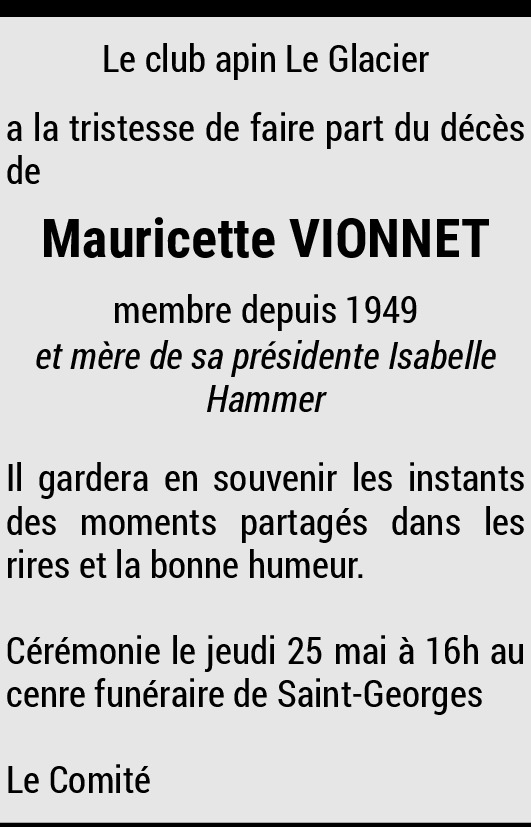 Le club apin Le Glacier

a la tristesse de faire part du décès de

Mauricette VIONNET

membre depuis 1949
et mère de sa présidente Isabelle Hammer

Il gardera en souvenir les instants des moments partagés dans les rires et la bonne humeur.

Cérémonie le jeudi 25 mai à 16h au cenre funéraire de Saint-Georges

Le Comité